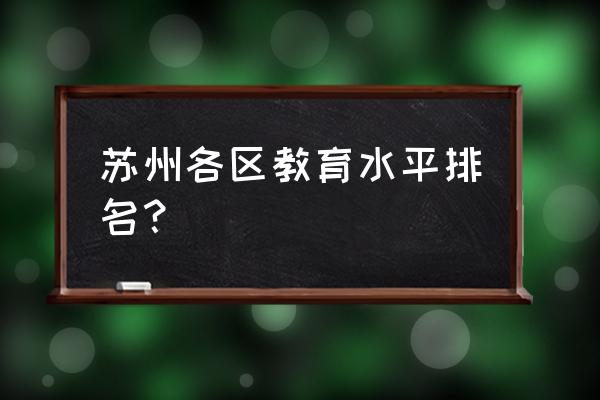 苏州各区教育水平排名？